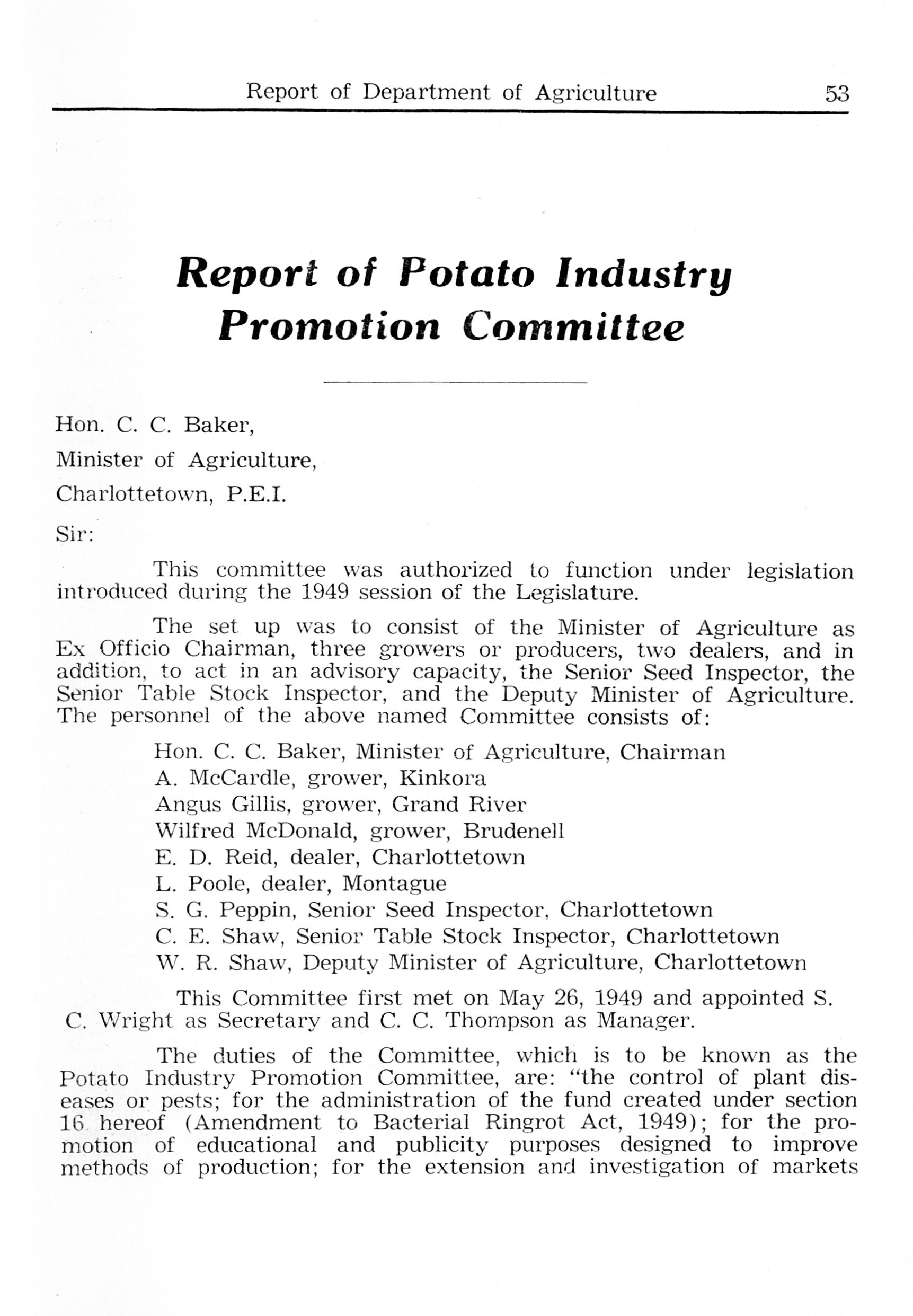 Report of Department of Agriculture 53

Report of Potato Industry Promotion Committee

Hon. C. C. Baker,
Minister of Agriculture,
Charlottetown, P.E.I.

Sir:

This committee was authorized to function under legislation introduced during the 1949 session of the Legislature.

The set up was to consist of the Minister of Agriculture as Ex Officio Chairman, three growers or producers, two dealers, and in addition, to act in an advisory capacity, the Senior Seed Inspector, the Senior Table Stock Inspector, and the Deputy Minister of Agriculture. The personnel of the above named Committee consists of:

Hon. C. C. Baker, Minister of Agriculture, Chairman
A. McCardle, grower, Kinkora
Angus Gillis, grower, Grand River
Wilfred McDonald, grower, Brudenell
E. D. Reid, dealer, Charlottetown
L. Poole, dealer, Montague
S. G. Peppin, Senior Seed Inspector, Charlottetown
C. E. Shaw, Senior Table Stock Inspector, Charlottetown
W. R. Shaw, Deputy Minister of Agriculture, Charlottetown

This Committee first met on May 26, 1949 and appointed S. C. Wright as Secretary and C. C. Thompson as Manager.

The duties of the Committee, which is to be known as the Potato Industry Promotion Committee, are: "the control of plant diseases or pests; for the administration of the fund created under section 16 hereof (Amendment to Bacterial Ringrot Act, 1949); for the promotion of educational and publicity purposes designed to improve methods of production; for the extension and investigation of markets